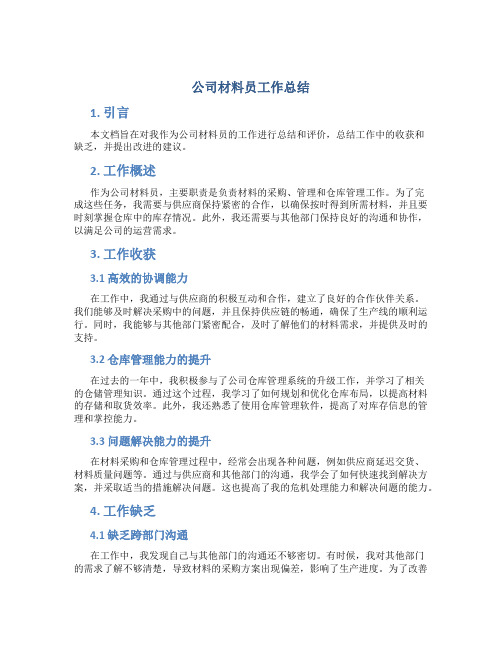 公司材料员工作总结

1. 引言

本文档旨在对我作为公司材料员的工作进行总结和评价，总结工作中的收获和缺乏，并提出改进的建议。

2. 工作概述

作为公司材料员，主要职责是负责材料的采购、管理和仓库管理工作。为了完成这些任务，我需要与供应商保持紧密的合作，以确保按时得到所需材料，并且要时刻掌握仓库中的库存情况。此外，我还需要与其他部门保持良好的沟通和协作，以满足公司的运营需求。

3. 工作收获

3.1 高效的协调能力

在工作中，我通过与供应商的积极互动和合作，建立了良好的合作伙伴关系。我们能够及时解决采购中的问题，并且保持供应链的畅通，确保了生产线的顺利运行。同时，我能够与其他部门紧密配合，及时了解他们的材料需求，并提供及时的支持。

3.2 仓库管理能力的提升

在过去的一年中，我积极参与了公司仓库管理系统的升级工作，并学习了相关的仓储管理知识。通过这个过程，我学习了如何规划和优化仓库布局，以提高材料的存储和取货效率。此外，我还熟悉了使用仓库管理软件，提高了对库存信息的管理和掌控能力。

3.3 问题解决能力的提升

在材料采购和仓库管理过程中，经常会出现各种问题，例如供应商延迟交货、材料质量问题等。通过与供应商和其他部门的沟通，我学会了如何快速找到解决方案，并采取适当的措施解决问题。这也提高了我的危机处理能力和解决问题的能力。

4. 工作缺乏

4.1 缺乏跨部门沟通

在工作中，我发现自己与其他部门的沟通还不够密切。有时候，我对其他部门的需求了解不够清楚，导致材料的采购方案出现偏差，影响了生产进度。为了改善